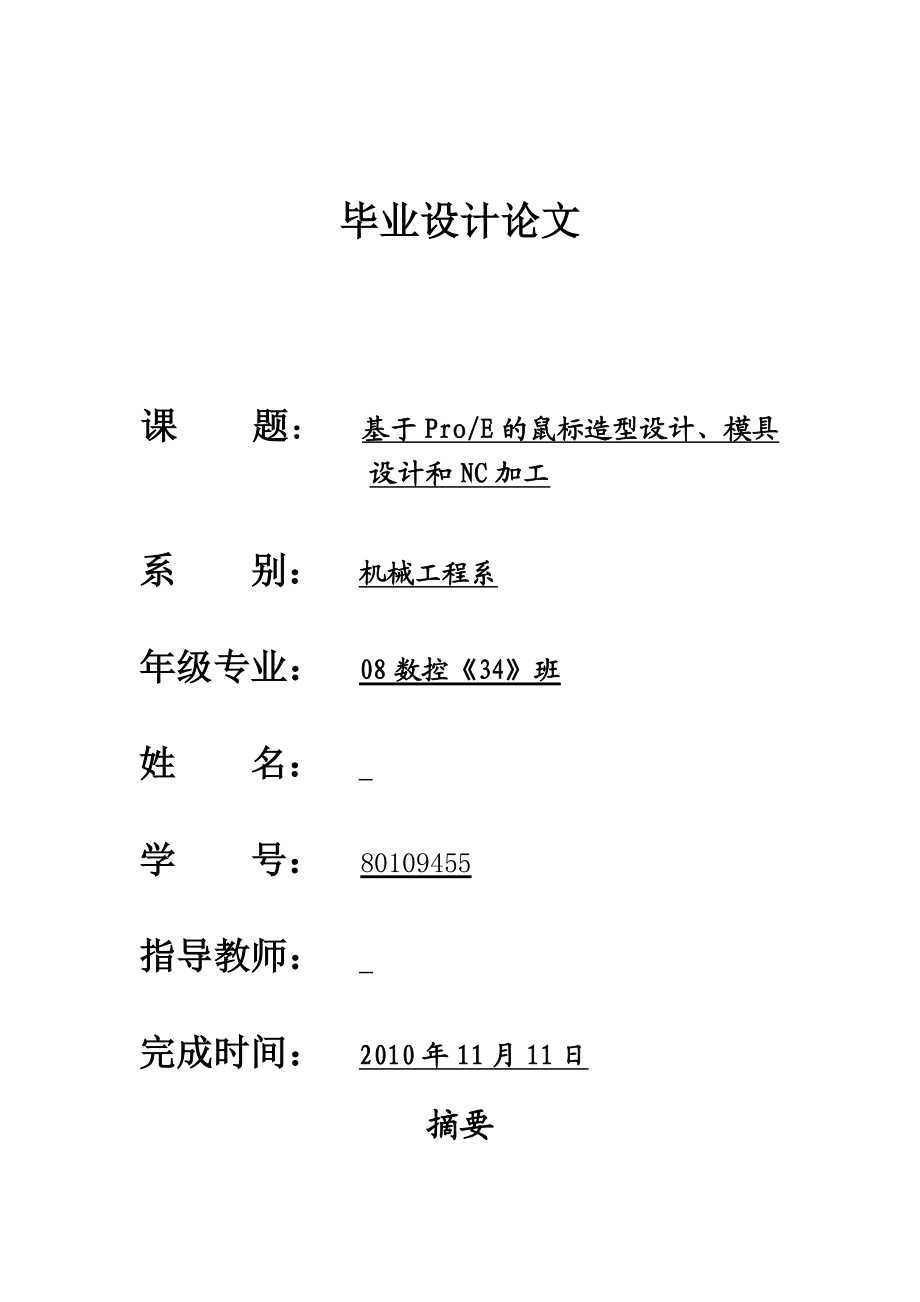 毕业设计论文

课　　题：　基于Pro/E的鼠标造型设计、模具设计和NC加工

系　　别：　机械工程系

年级专业：　08数控《34》班

姓　　名：　_

学　　号：　80109455

指导教师：　_

完成时间：　2010年11月11日

摘要